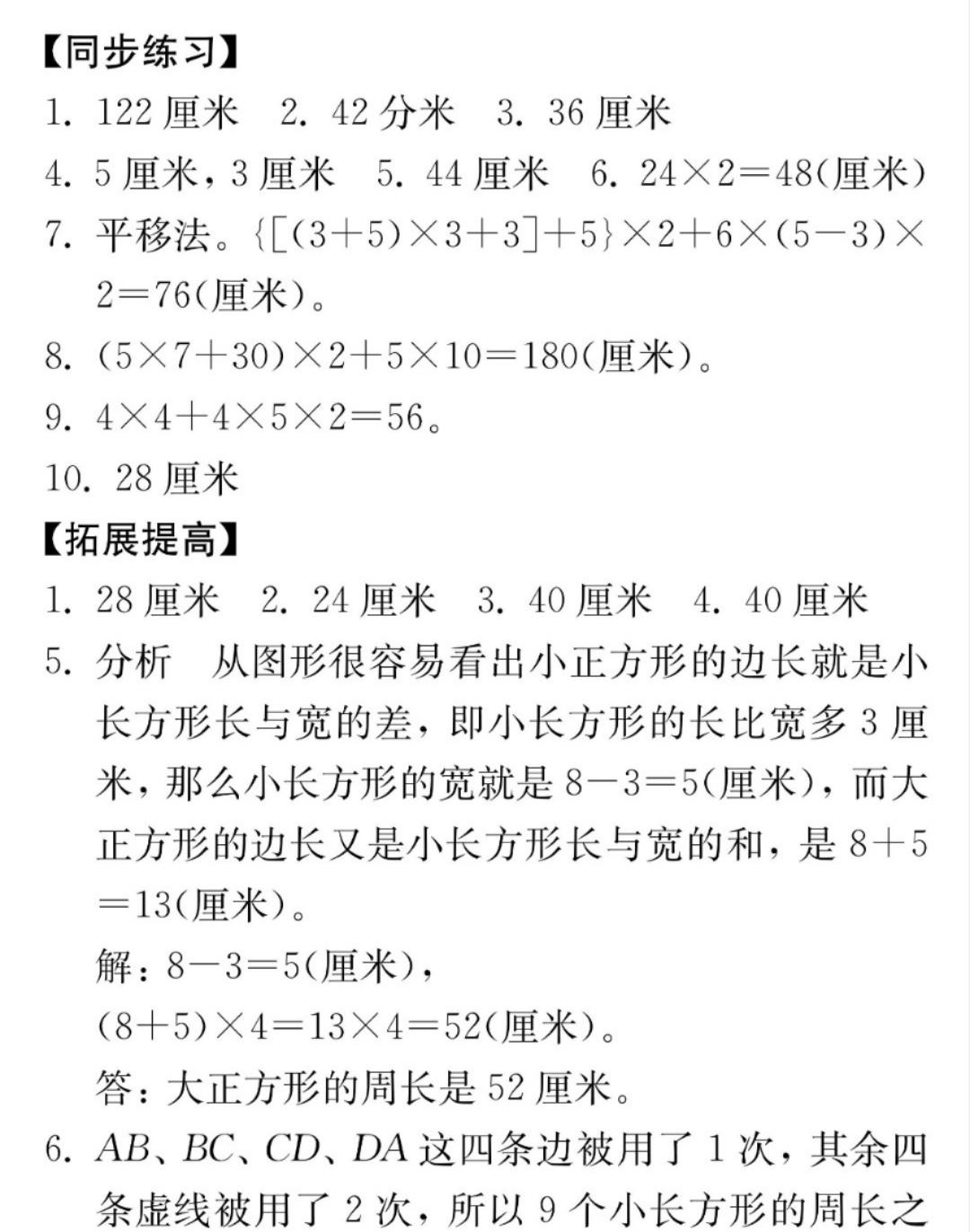 【同步练习】

1. 122 厘米　2. 42 分米　3. 36 厘米

4. 5 厘米，3 厘米　5. 44 厘米　6. $24\times2=48$(厘米)

7. 平移法。$\{[(3+5)\times3+3]+5\}\times2+6\times(5-3)\times2=76$(厘米)。

8. $(5\times7+30)\times2+5\times10=180$(厘米)。

9. $4\times4+4\times5\times2=56$。

10. 28 厘米

【拓展提高】

1. 28 厘米　2. 24 厘米　3. 40 厘米　4. 40 厘米

5. 分析　从图形很容易看出小正方形的边长就是小长方形长与宽的差，即小长方形的长比宽多 3 厘米，那么小长方形的宽就是 $8-3=5$(厘米)，而大正方形的边长又是小长方形长与宽的和，是 $8+5=13$(厘米)。

解：$8-3=5$(厘米)，

$(8+5)\times4=13\times4=52$(厘米)。

答：大正方形的周长是 52 厘米。

6. $AB$、$BC$、$CD$、$DA$ 这四条边被用了 1 次，其余四条虚线被用了 2 次，所以 9 个小长方形的周长之